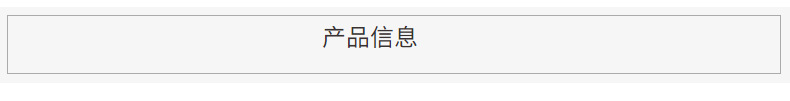 产品信息